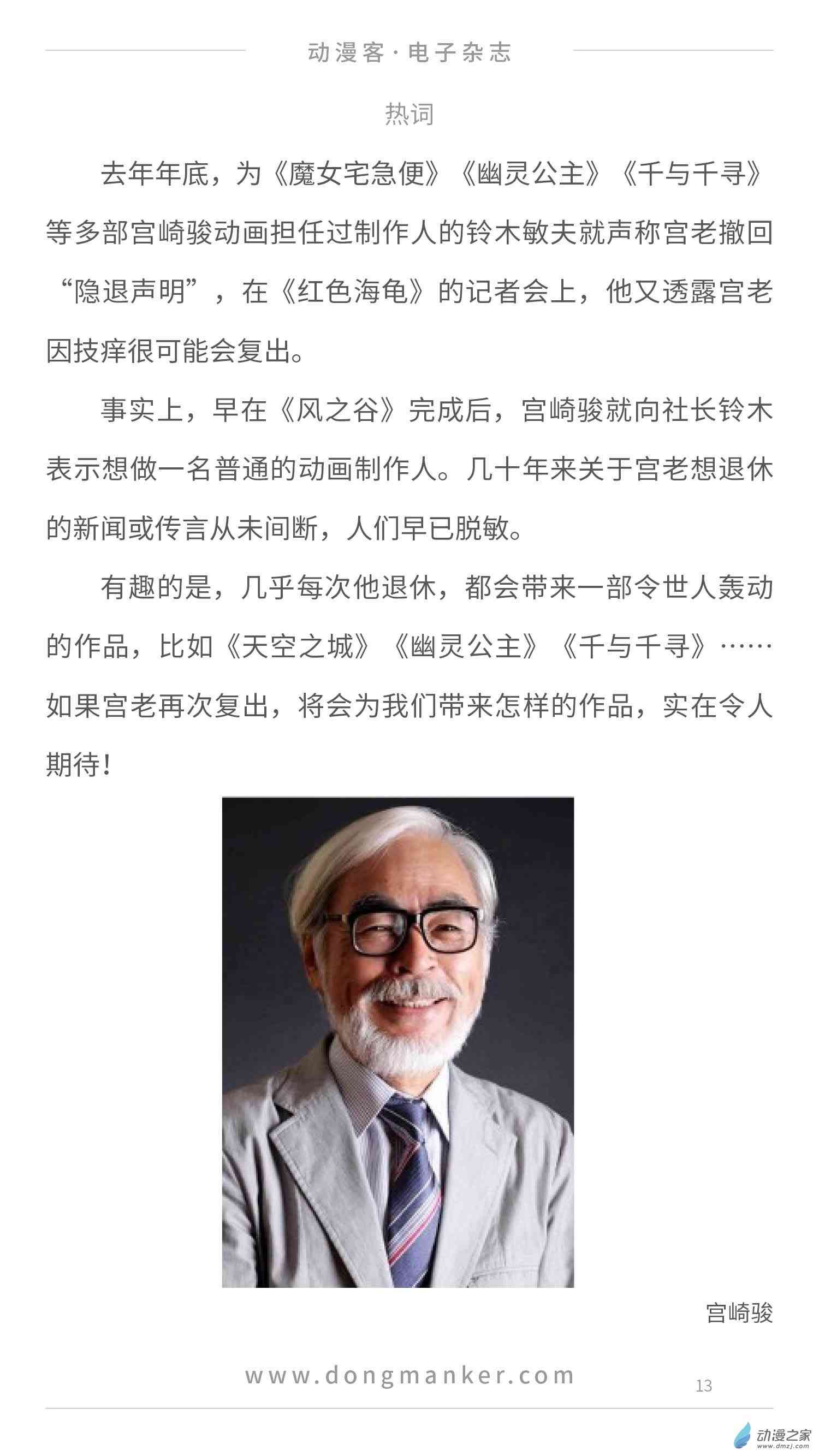 动漫客·电子杂志

热词

去年年底，为《魔女宅急便》《幽灵公主》《千与千寻》等多部宫崎骏动画担任过制作人的铃木敏夫就声称宫老撤回“隐退声明”，在《红色海龟》的记者会上，他又透露宫老因技痒很可能会复出。

事实上，早在《风之谷》完成后，宫崎骏就向社长铃木表示想做一名普通的动画制作人。几十年来关于宫老想退休的新闻或传言从未间断，人们早已脱敏。

有趣的是，几乎每次他退休，都会带来一部令世人轰动的作品，比如《天空之城》《幽灵公主》《千与千寻》……如果宫老再次复出，将会为我们带来怎样的作品，实在令人期待！

宫崎骏

www.dongmanker.com

13

动漫之家
www.dmzj.com